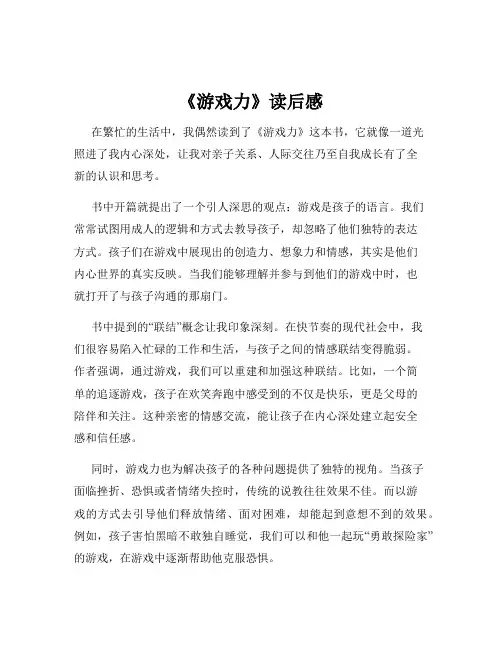 《游戏力》读后感

在繁忙的生活中，我偶然读到了《游戏力》这本书，它就像一道光照进了我内心深处，让我对亲子关系、人际交往乃至自我成长有了全新的认识和思考。

书中开篇就提出了一个引人深思的观点：游戏是孩子的语言。我们常常试图用成人的逻辑和方式去教导孩子，却忽略了他们独特的表达方式。孩子们在游戏中展现出的创造力、想象力和情感，其实是他们内心世界的真实反映。当我们能够理解并参与到他们的游戏中时，也就打开了与孩子沟通的那扇门。

书中提到的“联结”概念让我印象深刻。在快节奏的现代社会中，我们很容易陷入忙碌的工作和生活，与孩子之间的情感联结变得脆弱。作者强调，通过游戏，我们可以重建和加强这种联结。比如，一个简单的追逐游戏，孩子在欢笑奔跑中感受到的不仅是快乐，更是父母的陪伴和关注。这种亲密的情感交流，能让孩子在内心深处建立起安全感和信任感。

同时，游戏力也为解决孩子的各种问题提供了独特的视角。当孩子面临挫折、恐惧或者情绪失控时，传统的说教往往效果不佳。而以游戏的方式去引导他们释放情绪、面对困难，却能起到意想不到的效果。例如，孩子害怕黑暗不敢独自睡觉，我们可以和他一起玩“勇敢探险家”的游戏，在游戏中逐渐帮助他克服恐惧。